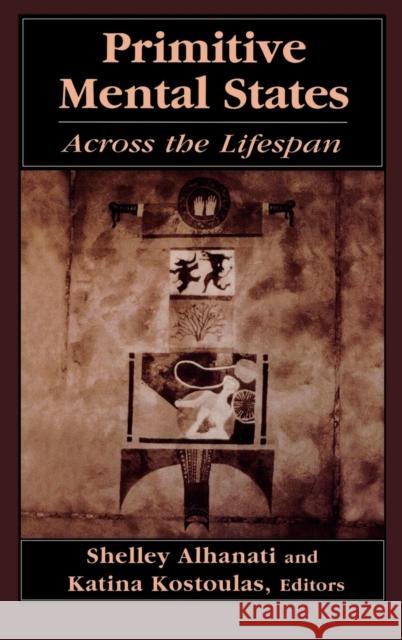 Primitive Mental States

Across the Lifespan

Shelley Alhanati and Katina Kostoulas, Editors